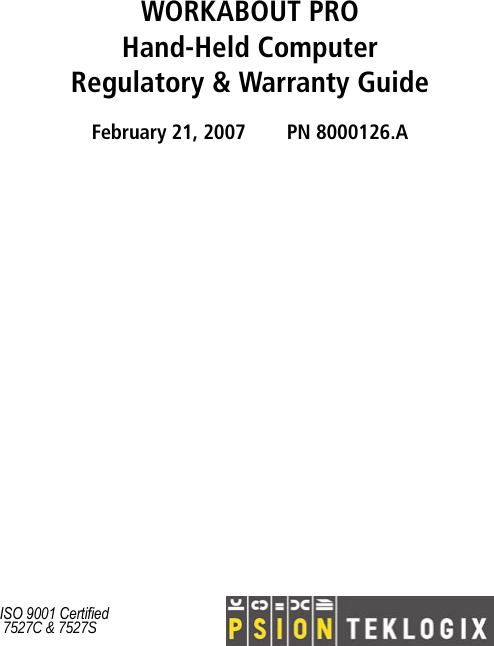 WORKABOUT PRO
Hand-Held Computer
Regulatory & Warranty Guide

February 21, 2007 PN 8000126.A

ISO 9001 Certified
7527C & 7527S

PSION TEKLOGIX